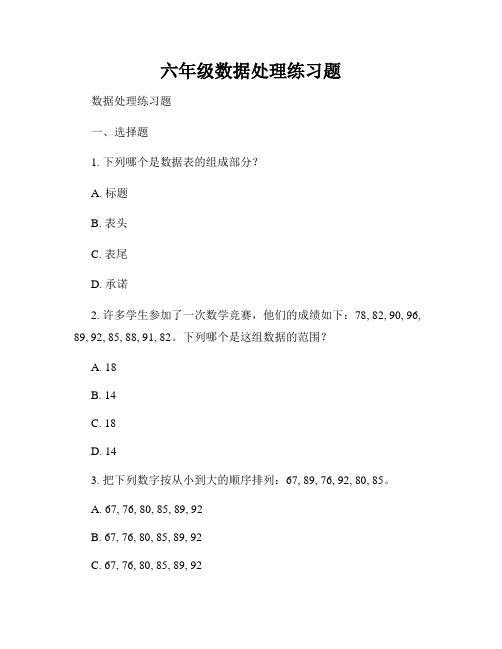 六年级数据处理练习题

数据处理练习题

一、选择题

1. 下列哪个是数据表的组成部分？

A. 标题

B. 表头

C. 表尾

D. 承诺

2. 许多学生参加了一次数学竞赛，他们的成绩如下：78, 82, 90, 96, 89, 92, 85, 88, 91, 82。下列哪个是这组数据的范围？

A. 18

B. 14

C. 18

D. 14

3. 把下列数字按从小到大的顺序排列：67, 89, 76, 92, 80, 85。

A. 67, 76, 80, 85, 89, 92

B. 67, 76, 80, 85, 89, 92

C. 67, 76, 80, 85, 89, 92